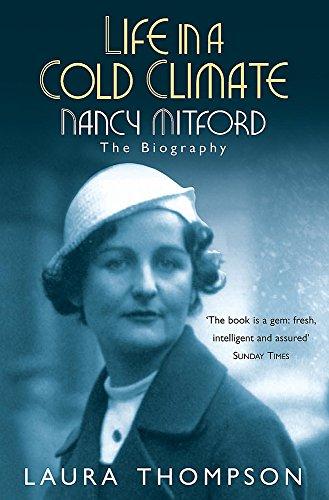 LIFE IN A COLD CLIMATE
NANCY MITFORD
The Biography

'The book is a gem: fresh, intelligent and assured'
SUNDAY TIMES

LAURA THOMPSON